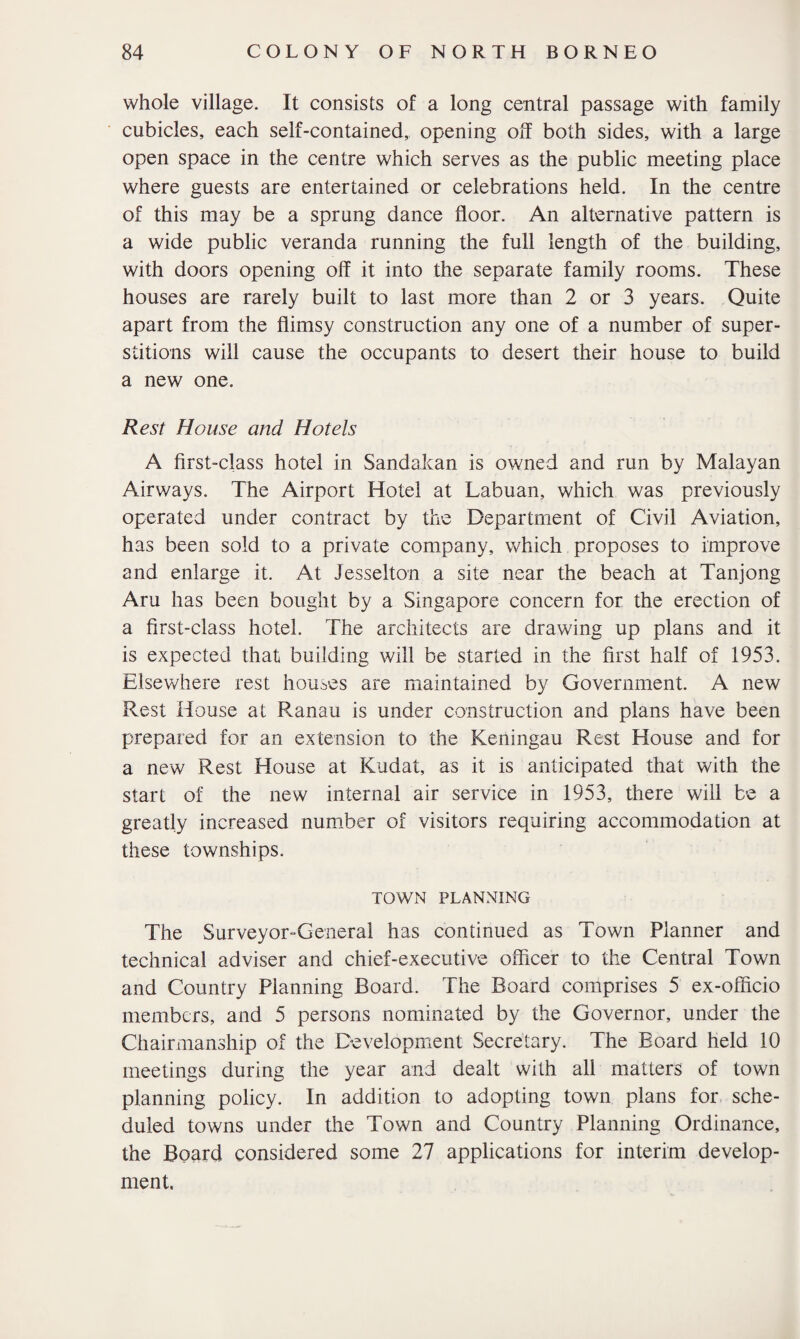 84 COLONY OF NORTH BORNEO

whole village. It consists of a long central passage with family cubicles, each self-contained, opening off both sides, with a large open space in the centre which serves as the public meeting place where guests are entertained or celebrations held. In the centre of this may be a sprung dance floor. An alternative pattern is a wide public veranda running the full length of the building, with doors opening off it into the separate family rooms. These houses are rarely built to last more than 2 or 3 years. Quite apart from the flimsy construction any one of a number of superstitions will cause the occupants to desert their house to build a new one.

Rest House and Hotels

A first-class hotel in Sandakan is owned and run by Malayan Airways. The Airport Hotel at Labuan, which was previously operated under contract by the Department of Civil Aviation, has been sold to a private company, which proposes to improve and enlarge it. At Jesselton a site near the beach at Tanjong Aru has been bought by a Singapore concern for the erection of a first-class hotel. The architects are drawing up plans and it is expected that building will be started in the first half of 1953. Elsewhere rest houses are maintained by Government. A new Rest House at Ranau is under construction and plans have been prepared for an extension to the Keningau Rest House and for a new Rest House at Kudat, as it is anticipated that with the start of the new internal air service in 1953, there will be a greatly increased number of visitors requiring accommodation at these townships.

TOWN PLANNING

The Surveyor-General has continued as Town Planner and technical adviser and chief-executive officer to the Central Town and Country Planning Board. The Board comprises 5 ex-officio members, and 5 persons nominated by the Governor, under the Chairmanship of the Development Secretary. The Board held 10 meetings during the year and dealt with all matters of town planning policy. In addition to adopting town plans for scheduled towns under the Town and Country Planning Ordinance, the Board considered some 27 applications for interim development.